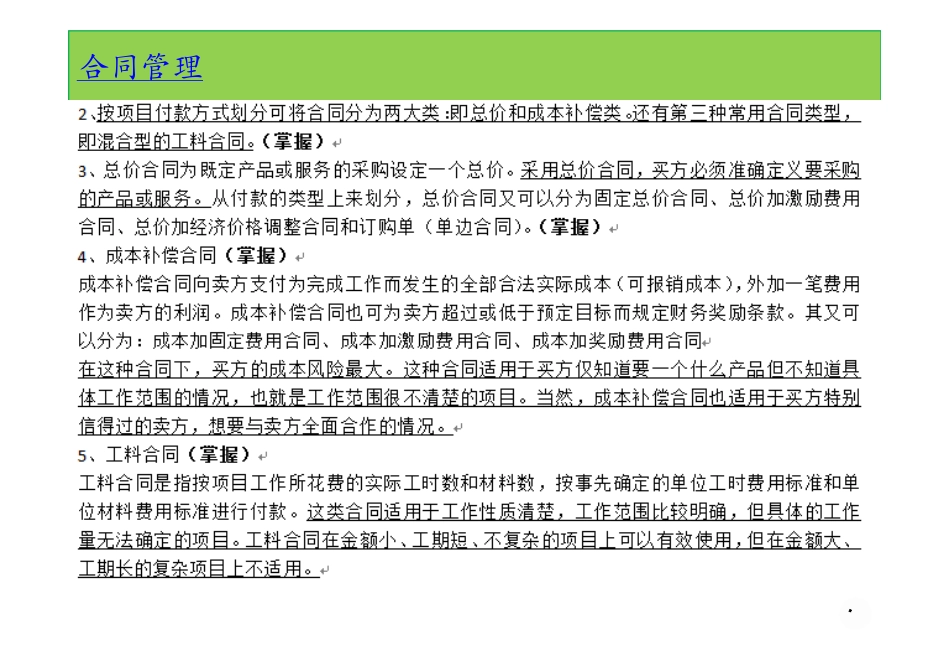 合同管理

2、按项目付款方式划分可将合同分为两大类：即总价和成本补偿类。还有第三种常用合同类型，即混合型的工料合同。（掌握）

3、总价合同为既定产品或服务的采购设定一个总价。采用总价合同，买方必须准确定义要采购的产品或服务。从付款的类型上来划分，总价合同又可以分为固定总价合同、总价加激励费用合同、总价加经济价格调整合同和订购单（单边合同）。（掌握）

4、成本补偿合同（掌握）

成本补偿合同向卖方支付为完成工作而发生的全部合法实际成本（可报销成本），外加一笔费用作为卖方的利润。成本补偿合同也可为卖方超过或低于预定目标而规定财务奖励条款。其又可以分为：成本加固定费用合同、成本加激励费用合同、成本加奖励费用合同

在这种合同下，买方的成本风险最大。这种合同适用于买方仅知道要一个什么产品但不知道具体工作范围的情况，也就是工作范围很不清楚的项目。当然，成本补偿合同也适用于买方特别信得过的卖方，想要与卖方全面合作的情况。

5、工料合同（掌握）

工料合同是指按项目工作所花费的实际工时数和材料数，按事先确定的单位工时费用标准和单位材料费用标准进行付款。这类合同适用于工作性质清楚，工作范围比较明确，但具体的工作量无法确定的项目。工料合同在金额小、工期短、不复杂的项目上可以有效使用，但在金额大、工期长的复杂项目上不适用。